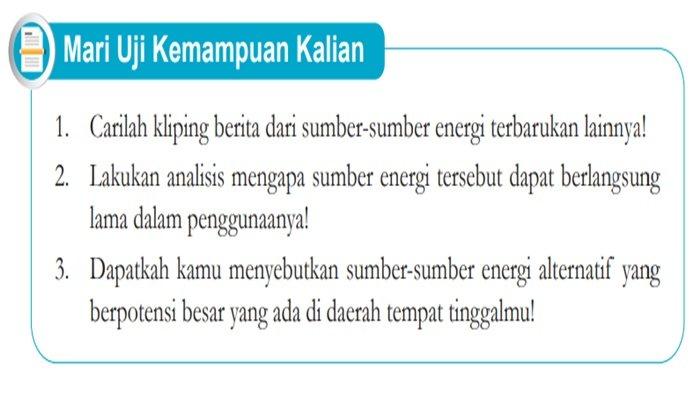 Mari Uji Kemampuan Kalian

1. Carilah kliping berita dari sumber-sumber energi terbarukan lainnya!

2. Lakukan analisis mengapa sumber energi tersebut dapat berlangsung lama dalam penggunaanya!

3. Dapatkah kamu menyebutkan sumber-sumber energi alternatif yang berpotensi besar yang ada di daerah tempat tinggalmu!